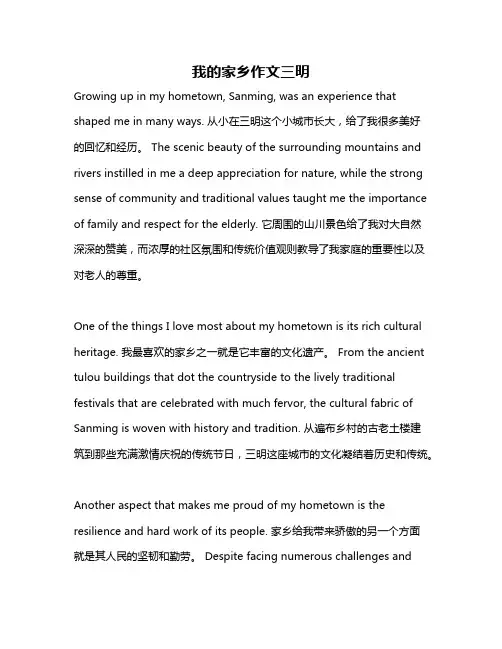 我的家乡作文三明

Growing up in my hometown, Sanming, was an experience that shaped me in many ways. 从小在三明这个小城市长大，给了我很多美好的回忆和经历。 The scenic beauty of the surrounding mountains and rivers instilled in me a deep appreciation for nature, while the strong sense of community and traditional values taught me the importance of family and respect for the elderly. 它周围的山川景色给了我对大自然深深的赞美，而浓厚的社区氛围和传统价值观则教导了我家庭的重要性以及对老人的尊重。

One of the things I love most about my hometown is its rich cultural heritage. 我最喜欢的家乡之一就是它丰富的文化遗产。 From the ancient tulou buildings that dot the countryside to the lively traditional festivals that are celebrated with much fervor, the cultural fabric of Sanming is woven with history and tradition. 从遍布乡村的古老土楼建筑到那些充满激情庆祝的传统节日，三明这座城市的文化凝结着历史和传统。

Another aspect that makes me proud of my hometown is the resilience and hard work of its people. 家乡给我带来骄傲的另一个方面就是其人民的坚韧和勤劳。 Despite facing numerous challenges and